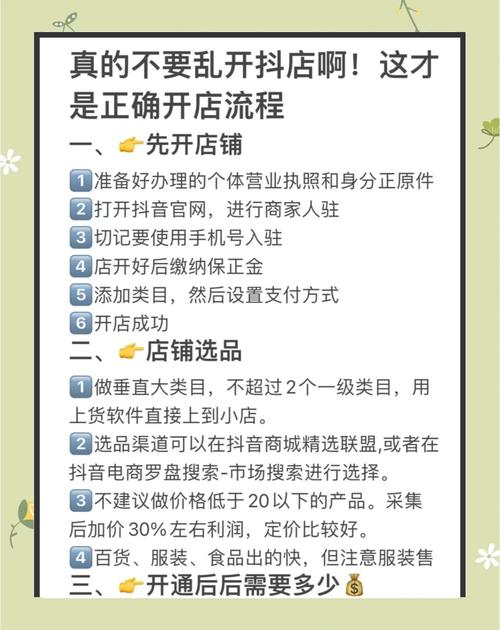 真的不要乱开抖店啊！这才是正确开店流程

一、👉先开店铺

1️⃣准备好办理的个体营业执照和身分正原件
2️⃣打开抖音官网，进行商家人驻
3️⃣切记要使用手机号入驻
4️⃣店开好后缴纳保正金
5️⃣添加类目，然后设置支付方式
6️⃣开店成功

二、👉店铺选品

1️⃣做垂直大类目，不超过2个一级类目，用上货软件直接上到小店。
2️⃣选品渠道可以在抖音商城精选联盟,或者在抖音电商罗盘搜索-市场搜索进行选择。
3️⃣不建议做价格低于20以下的产品。采集后加价30%左右利润，定价比较好。
4️⃣百货、服装、食品出的快，但注意服装售

三、👉开通后后需要多少💰